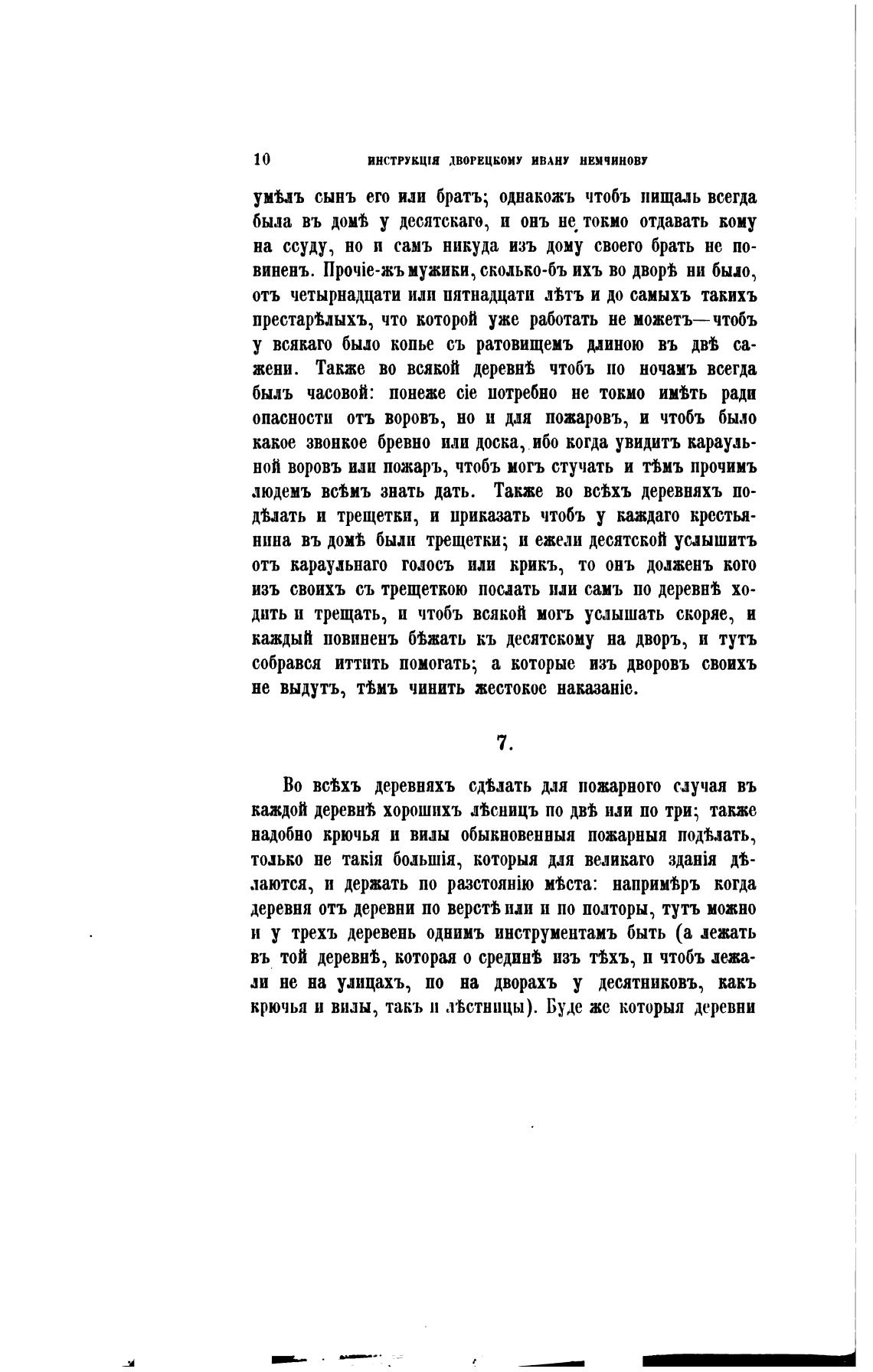 10 ИНСТРУКЦІЯ ДВОРЕЦКОМУ ИВАНУ НЕМЧИНОВУ

умѣлъ сынъ его или братъ; однакожъ чтобъ пищаль всегда была въ домѣ у десятскаго, и онъ не токмо отдавать кому на ссуду, но и самъ никуда изъ дому своего брать не повиненъ. Прочіе-жъ мужики, сколько-бъ ихъ во дворѣ ни было, отъ четырнадцати или пятнадцати лѣтъ и до самыхъ такихъ престарѣлыхъ, что которой уже работать не можетъ—чтобъ у всякаго было копье съ ратовищемъ длиною въ двѣ сажени. Также во всякой деревнѣ чтобъ по ночамъ всегда былъ часовой: понеже сіе потребно не токмо имѣть ради опасности отъ воровъ, но и для пожаровъ, и чтобъ было какое звонкое бревно или доска, ибо когда увидитъ караульной воровъ или пожаръ, чтобъ могъ стучать и тѣмъ прочимъ людемъ всѣмъ знать дать. Также во всѣхъ деревняхъ подѣлать и трещетки, и приказать чтобъ у каждаго крестьянина въ домѣ были трещетки; и ежели десятской услышитъ отъ караульнаго голосъ или крикъ, то онъ долженъ кого изъ своихъ съ трещеткою послать или самъ по деревнѣ ходить и трещать, и чтобъ всякой могъ услышать скоряе, и каждый повиненъ бѣжать къ десятскому на дворъ, и тутъ собрався иттить помогать; а которые изъ дворовъ своихъ не выдутъ, тѣмъ чинить жестокое наказаніе.

7.

Во всѣхъ деревняхъ сдѣлать для пожарного случая въ каждой деревнѣ хорошихъ лѣсницъ по двѣ или по три; также надобно крючья и вилы обыкновенныя пожарныя подѣлать, только не такія большія, которыя для великаго зданія дѣлаются, и держать по разстоянію мѣста: напримѣръ когда деревня отъ деревни по верстѣ или и по полторы, тутъ можно и у трехъ деревень однимъ инструментамъ быть (а лежать въ той деревнѣ, которая о срединѣ изъ тѣхъ, и чтобъ лежали не на улицахъ, но на дворахъ у десятниковъ, какъ крючья и вилы, такъ и лѣстницы). Буде же которыя деревни